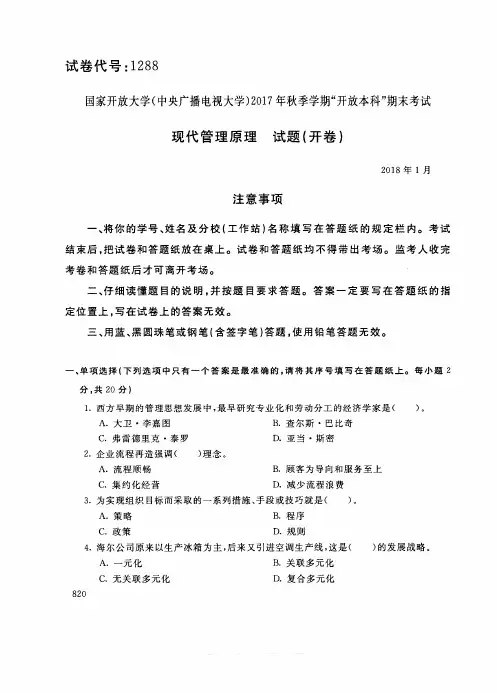 试卷代号:1288

国家开放大学(中央广播电视大学)2017年秋季学期"开放本科"期末考试

现代管理原理　试题(开卷)

2018年1月

注意事项

一、将你的学号、姓名及分校(工作站)名称填写在答题纸的规定栏内。考试结束后,把试卷和答题纸放在桌上。试卷和答题纸均不得带出考场。监考人收完考卷和答题纸后才可离开考场。

二、仔细读懂题目的说明,并按题目要求答题。答案一定要写在答题纸的指定位置上,写在试卷上的答案无效。

三、用蓝、黑圆珠笔或钢笔(含签字笔)答题,使用铅笔答题无效。

一、单项选择(下列选项中只有一个答案是最准确的,请将其序号填写在答题纸上。每小题2分,共20分)

1. 西方早期的管理思想发展中,最早研究专业化和劳动分工的经济学家是(　　)。
A. 大卫·李嘉图　　B. 查尔斯·巴比奇
C. 弗雷德里克·泰罗　　D. 亚当·斯密

2. 企业流程再造强调(　　)理念。
A. 流程顺畅　　B. 顾客为导向和服务至上
C. 集约化经营　　D. 减少流程浪费

3. 为实现组织目标而采取的一系列措施、手段或技巧就是(　　)。
A. 策略　　B. 程序
C. 政策　　D. 规则

4. 海尔公司原来以生产冰箱为主,后来又引进空调生产线,这是(　　)的发展战略。
A. 一元化　　B. 关联多元化
C. 无关联多元化　　D. 复合多元化

820